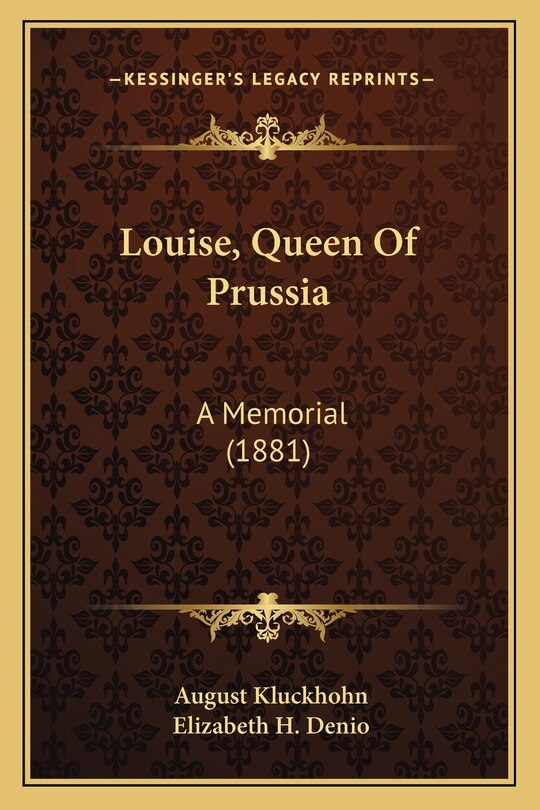 —KESSINGER'S LEGACY REPRINTS—

Louise, Queen Of Prussia

A Memorial (1881)

August Kluckhohn
Elizabeth H. Denio